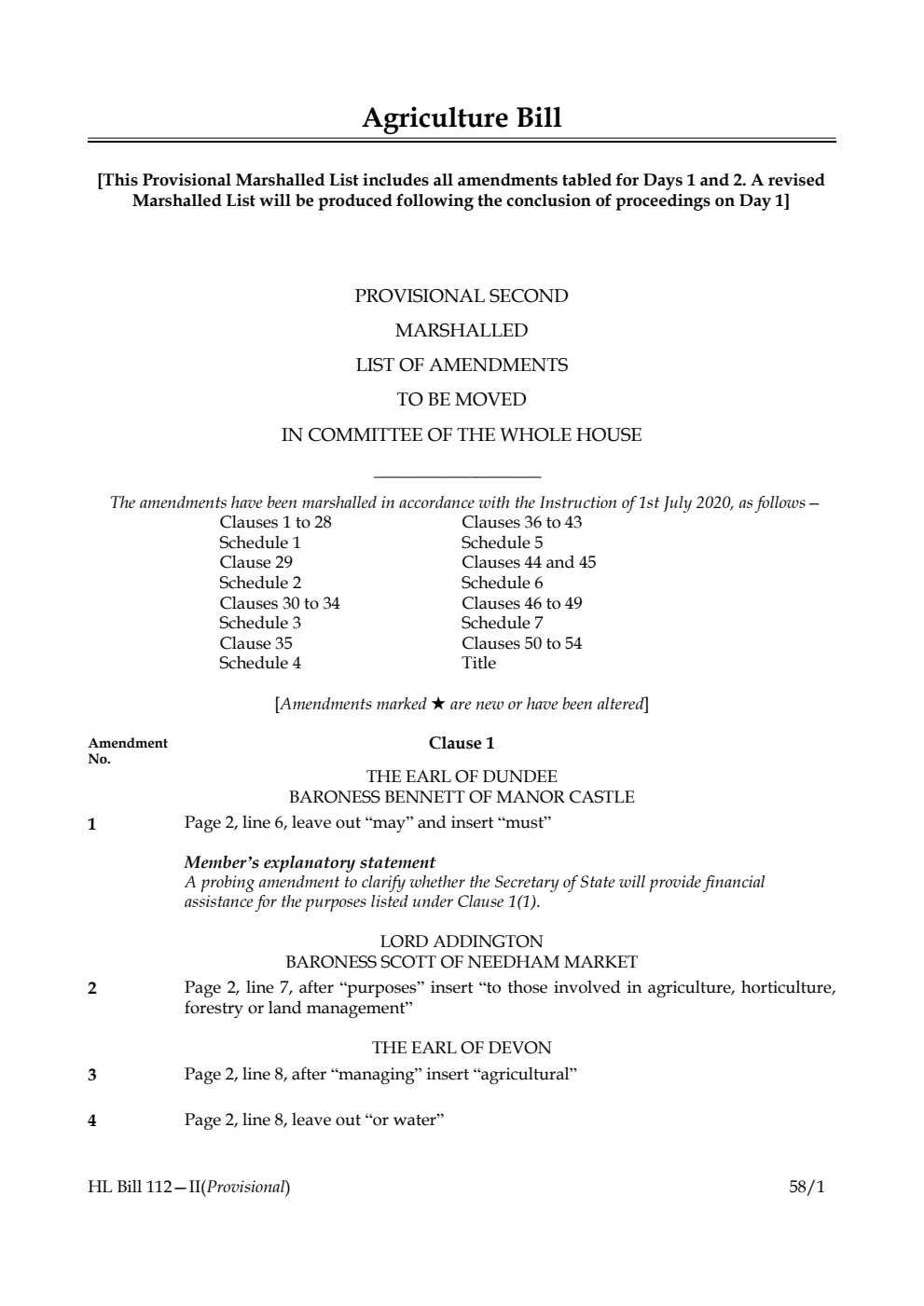 Agriculture Bill

[This Provisional Marshalled List includes all amendments tabled for Days 1 and 2. A revised Marshalled List will be produced following the conclusion of proceedings on Day 1]

PROVISIONAL SECOND
MARSHALLED
LIST OF AMENDMENTS
TO BE MOVED
IN COMMITTEE OF THE WHOLE HOUSE

The amendments have been marshalled in accordance with the Instruction of 1st July 2020, as follows—

Clauses 1 to 28
Schedule 1
Clause 29
Schedule 2
Clauses 30 to 34
Schedule 3
Clause 35
Schedule 4

Clauses 36 to 43
Schedule 5
Clauses 44 and 45
Schedule 6
Clauses 46 to 49
Schedule 7
Clauses 50 to 54
Title

[Amendments marked ★ are new or have been altered]

Amendment No.

Clause 1

THE EARL OF DUNDEE
BARONESS BENNETT OF MANOR CASTLE

1 Page 2, line 6, leave out “may” and insert “must”

Member’s explanatory statement
A probing amendment to clarify whether the Secretary of State will provide financial assistance for the purposes listed under Clause 1(1).

LORD ADDINGTON
BARONESS SCOTT OF NEEDHAM MARKET

2 Page 2, line 7, after “purposes” insert “to those involved in agriculture, horticulture, forestry or land management”

THE EARL OF DEVON

3 Page 2, line 8, after “managing” insert “agricultural”

4 Page 2, line 8, leave out “or water”

HL Bill 112—II(Provisional) 58/1